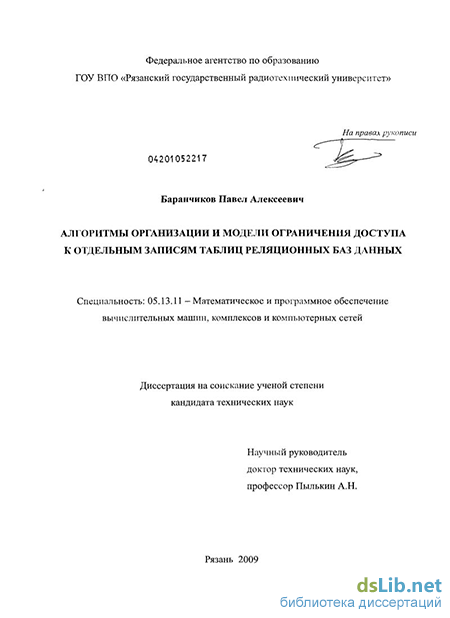 Федеральное агентство по образованию
ГОУ ВПО «Рязанский государственный радиотехнический университет»

На правах рукописи

04201052217

Баранчиков Павел Алексеевич

АЛГОРИТМЫ ОРГАНИЗАЦИИ И МОДЕЛИ ОГРАНИЧЕНИЯ ДОСТУПА К ОТДЕЛЬНЫМ ЗАПИСЯМ ТАБЛИЦ РЕЛЯЦИОННЫХ БАЗ ДАННЫХ

Специальность: 05.13.11 – Математическое и программное обеспечение вычислительных машин, комплексов и компьютерных сетей

Диссертация на соискание ученой степени
кандидата технических наук

Научный руководитель
доктор технических наук,
профессор Пылькин А.Н.

Рязань 2009

dsLib.net
библиотека диссертаций